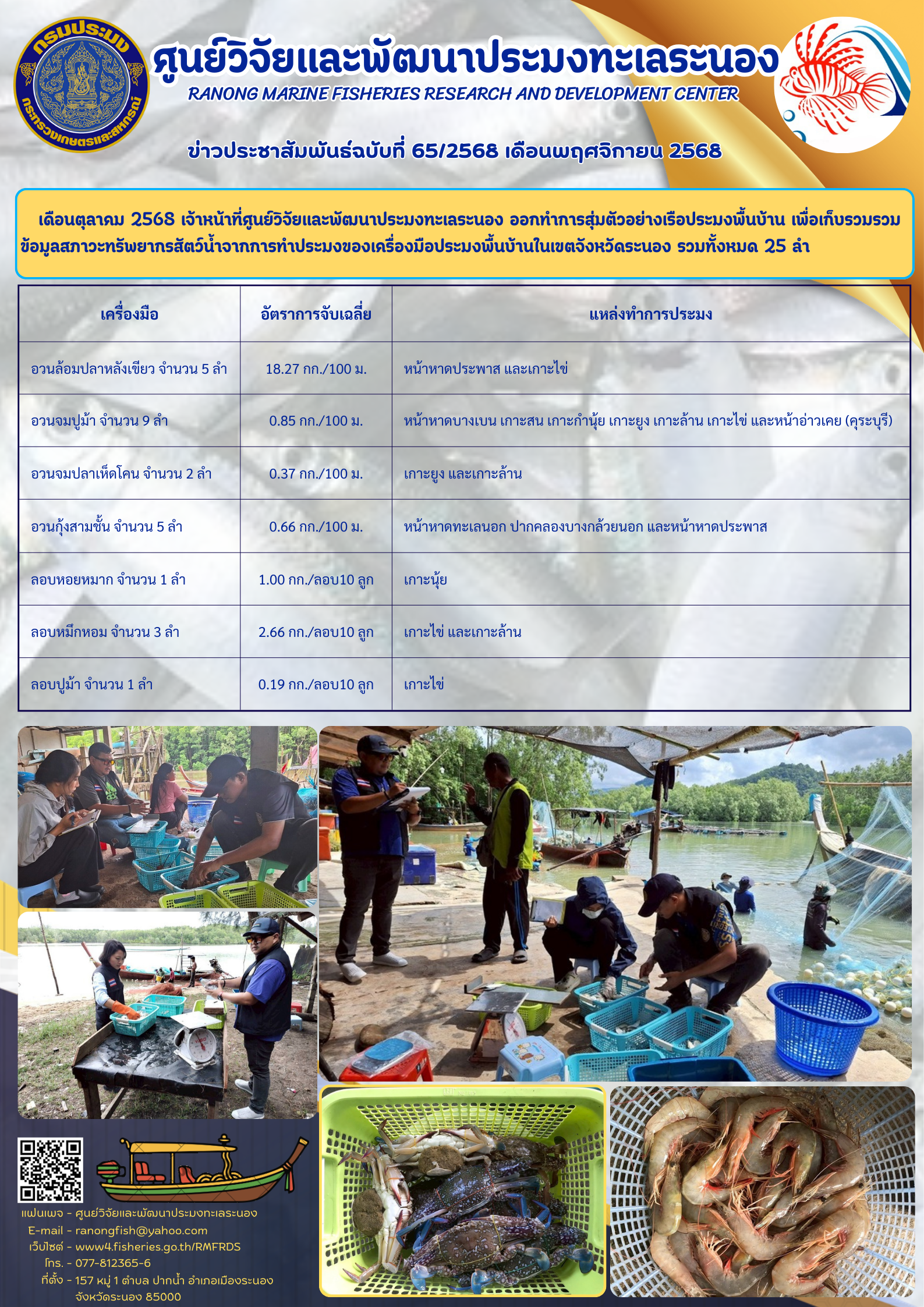 กรมประมง
กระทรวงเกษตรและสหกรณ์

ศูนย์วิจัยและพัฒนาประมงทะเลระนอง
RANONG MARINE FISHERIES RESEARCH AND DEVELOPMENT CENTER

ข่าวประชาสัมพันธ์ฉบับที่ 65/2568 เดือนพฤศจิกายน 2568

เดือนตุลาคม 2568 เจ้าหน้าที่ศูนย์วิจัยและพัฒนาประมงทะเลระนอง ออกทำการสุ่มตัวอย่างเรือประมงพื้นบ้าน เพื่อเก็บรวมรวมข้อมูลสภาวะทรัพยากรสัตว์น้ำจากการทำประมงของเครื่องมือประมงพื้นบ้านในเขตจังหวัดระนอง รวมทั้งหมด 25 ลำ

| เครื่องมือ | อัตราการจับเฉลี่ย | แหล่งทำการประมง |
|---|---|---|
| อวนล้อมปลาหลังเขียว จำนวน 5 ลำ | 18.27 กก./100 ม. | หน้าหาดประพาส และเกาะไข่ |
| อวนจมปูม้า จำนวน 9 ลำ | 0.85 กก./100 ม. | หน้าหาดบางเบน เกาะสน เกาะกำนุ้ย เกาะยูง เกาะล้าน เกาะไข่ และหน้าอ่าวเคย (คุระบุรี) |
| อวนจมปลาเห็ดโคน จำนวน 2 ลำ | 0.37 กก./100 ม. | เกาะยูง และเกาะล้าน |
| อวนกุ้งสามชั้น จำนวน 5 ลำ | 0.66 กก./100 ม. | หน้าหาดทะเลนอก ปากคลองบางกล้วยนอก และหน้าหาดประพาส |
| ลอบหอยหมาก จำนวน 1 ลำ | 1.00 กก./ลอบ10 ลูก | เกาะนุ้ย |
| ลอบหมึกหอม จำนวน 3 ลำ | 2.66 กก./ลอบ10 ลูก | เกาะไข่ และเกาะล้าน |
| ลอบปูม้า จำนวน 1 ลำ | 0.19 กก./ลอบ10 ลูก | เกาะไข่ |

แฟนเพจ - ศูนย์วิจัยและพัฒนาประมงทะเลระนอง
E-mail - ranongfish@yahoo.com
เว็บไซต์ - www4.fisheries.go.th/RMFRDS
โทร. - 077-812365-6
ที่ตั้ง - 157 หมู่ 1 ตำบล ปากน้ำ อำเภอเมืองระนอง จังหวัดระนอง 85000